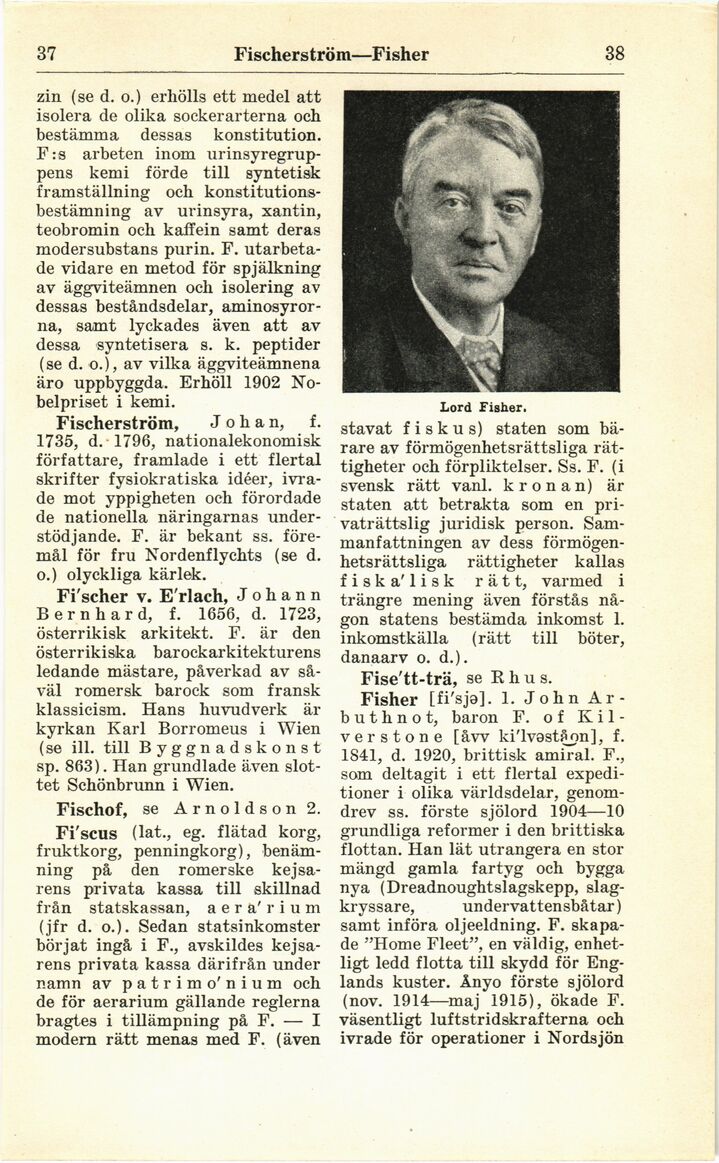 37 Fischerström—Fisher 38

zin (se d. o.) erhölls ett medel att isolera de olika sockerarterna och bestämma dessas konstitution. F:s arbeten inom urinsyregruppens kemi förde till syntetisk framställning och konstitutionsbestämning av urinsyra, xantin, teobromin och kaffein samt deras modersubstans purin. F. utarbetade vidare en metod för spjälkning av äggviteämnen och isolering av dessas beståndsdelar, aminosyrorna, samt lyckades även att av dessa syntetisera s. k. peptider (se d. o.), av vilka äggviteämnena äro uppbyggda. Erhöll 1902 Nobelpriset i kemi.

Fischerström, Johan, f. 1735, d. 1796, nationalekonomisk författare, framlade i ett flertal skrifter fysiokratiska idéer, ivrade mot yppigheten och förordade de nationella näringarnas understödjande. F. är bekant ss. föremål för fru Nordenflychts (se d. o.) olyckliga kärlek.

Fi'scher v. E'rlach, Johann Bernhard, f. 1656, d. 1723, österrikisk arkitekt. F. är den österrikiska barockarkitekturens ledande mästare, påverkad av såväl romersk barock som fransk klassicism. Hans huvudverk är kyrkan Karl Borromeus i Wien (se ill. till Byggnadskonst sp. 863). Han grundlade även slottet Schönbrunn i Wien.

Fischof, se Arnoldson 2.

Fi'scus (lat., eg. flätad korg, fruktkorg, penningkorg), benämning på den romerske kejsarens privata kassa till skillnad från statskassan, aera'rium (jfr d. o.). Sedan statsinkomster börjat ingå i F., avskildes kejsarens privata kassa därifrån under namn av patrimo'nium och de för aerarium gällande reglerna bragtes i tillämpning på F. — I modern rätt menas med F. (även

Lord Fisher.

stavat fiskus) staten som bärare av förmögenhetsrättsliga rättigheter och förpliktelser. Ss. F. (i svensk rätt vanl. kronan) är staten att betrakta som en privaträttslig juridisk person. Sammanfattningen av dess förmögenhetsrättsliga rättigheter kallas fiska'lisk rätt, varmed i trängre mening även förstås någon statens bestämda inkomst l. inkomstkälla (rätt till böter, danaarv o. d.).

Fise'tt-trä, se Rhus.

Fisher [fi'sjə]. 1. John Arbuthnot, baron F. of Kilverstone [åvv ki'lvəstån], f. 1841, d. 1920, brittisk amiral. F., som deltagit i ett flertal expeditioner i olika världsdelar, genomdrev ss. förste sjölord 1904—10 grundliga reformer i den brittiska flottan. Han lät utrangera en stor mängd gamla fartyg och bygga nya (Dreadnoughtslagskepp, slagkryssare, undervattensbåtar) samt införa oljeeldning. F. skapade "Home Fleet", en väldig, enhetligt ledd flotta till skydd för Englands kuster. Ånyo förste sjölord (nov. 1914—maj 1915), ökade F. väsentligt luftstridskrafterna och ivrade för operationer i Nordsjön